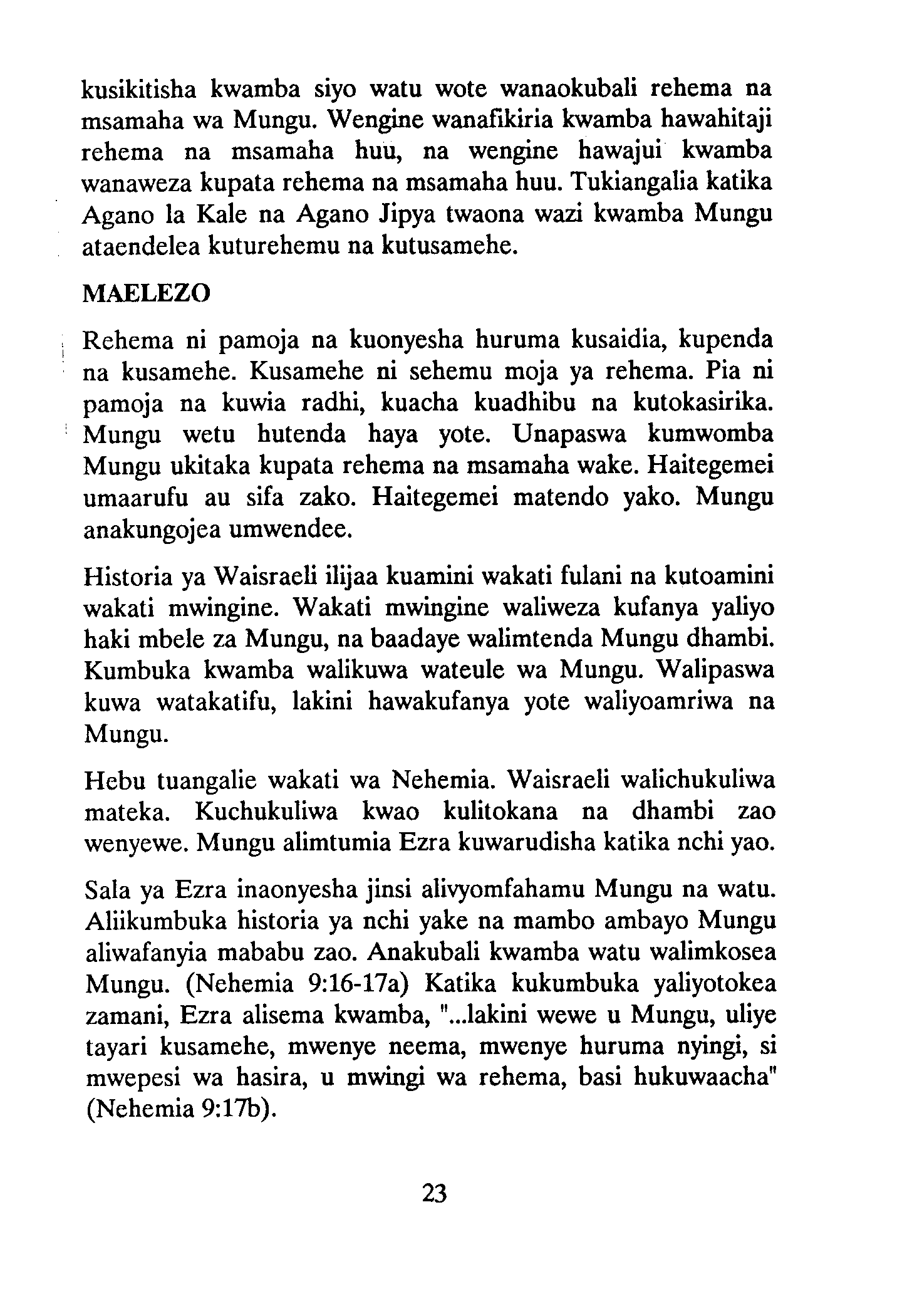 kusikitisha kwamba siyo watu wote wanaokubali rehema na msamaha wa Mungu. Wengine wanafikiria kwamba hawahitaji rehema na msamaha huu, na wengine hawajui kwamba wanaweza kupata rehema na msamaha huu. Tukiangalia katika Agano la Kale na Agano Jipya twaona wazi kwamba Mungu ataendelea kuturehemu na kutusamehe.

MAELEZO

Rehema ni pamoja na kuonyesha huruma kusaidia, kupenda na kusamehe. Kusamehe ni sehemu moja ya rehema. Pia ni pamoja na kuwia radhi, kuacha kuadhibu na kutokasirika. Mungu wetu hutenda haya yote. Unapaswa kumwomba Mungu ukitaka kupata rehema na msamaha wake. Haitegemei umaarufu au sifa zako. Haitegemei matendo yako. Mungu anakungojea umwendee.

Historia ya Waisraeli ilijaa kuamini wakati fulani na kutoamini wakati mwingine. Wakati mwingine waliweza kufanya yaliyo haki mbele za Mungu, na baadaye walimtenda Mungu dhambi. Kumbuka kwamba walikuwa wateule wa Mungu. Walipaswa kuwa watakatifu, lakini hawakufanya yote waliyoamriwa na Mungu.

Hebu tuangalie wakati wa Nehemia. Waisraeli walichukuliwa mateka. Kuchukuliwa kwao kulitokana na dhambi zao wenyewe. Mungu alimtumia Ezra kuwarudisha katika nchi yao.

Sala ya Ezra inaonyesha jinsi alivyomfahamu Mungu na watu. Aliikumbuka historia ya nchi yake na mambo ambayo Mungu aliwafanyia mababu zao. Anakubali kwamba watu walimkosea Mungu. (Nehemia 9:16-17a) Katika kukumbuka yaliyotokea zamani, Ezra alisema kwamba, "...lakini wewe u Mungu, uliye tayari kusamehe, mwenye neema, mwenye huruma nyingi, si mwepesi wa hasira, u mwingi wa rehema, basi hukuwaacha" (Nehemia 9:17b).

23